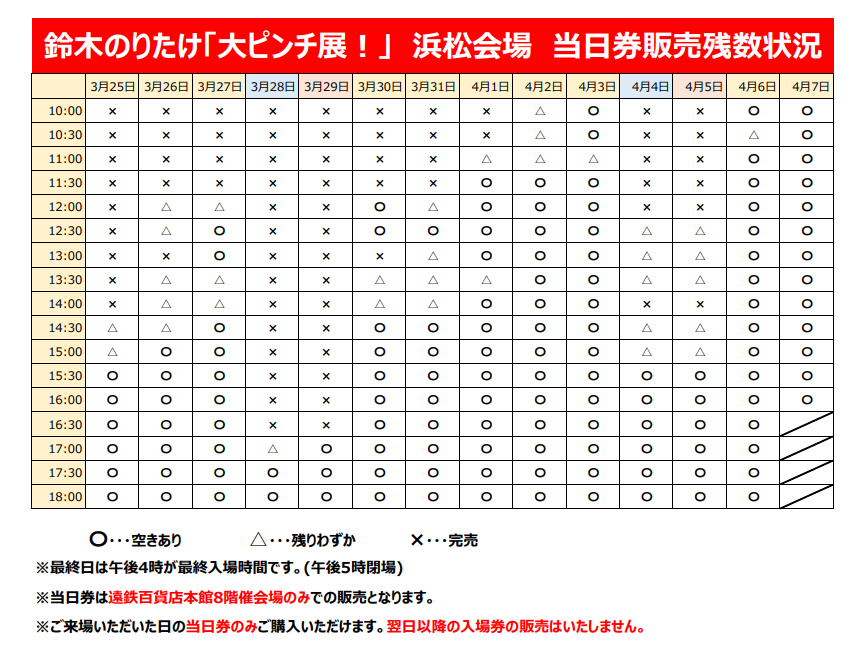 鈴木のりたけ「大ピンチ展！」 浜松会場 当日券販売残数状況

| | 3月25日 | 3月26日 | 3月27日 | 3月28日 | 3月29日 | 3月30日 | 3月31日 | 4月1日 | 4月2日 | 4月3日 | 4月4日 | 4月5日 | 4月6日 | 4月7日 |
|---|---|---|---|---|---|---|---|---|---|---|---|---|---|---|
| 10:00 | × | × | × | × | × | × | × | × | △ | ○ | × | × | ○ | ○ |
| 10:30 | × | × | × | × | × | × | × | × | △ | ○ | × | × | △ | ○ |
| 11:00 | × | × | × | × | × | × | × | △ | △ | △ | × | × | ○ | ○ |
| 11:30 | × | × | × | × | × | × | × | ○ | ○ | ○ | × | × | ○ | ○ |
| 12:00 | × | △ | △ | × | × | ○ | △ | ○ | ○ | ○ | × | × | ○ | ○ |
| 12:30 | × | △ | ○ | × | × | ○ | ○ | ○ | ○ | ○ | △ | △ | ○ | ○ |
| 13:00 | × | × | ○ | × | × | × | △ | ○ | ○ | ○ | △ | △ | ○ | ○ |
| 13:30 | × | △ | △ | × | × | △ | △ | △ | ○ | ○ | △ | △ | ○ | ○ |
| 14:00 | × | △ | △ | × | × | △ | △ | ○ | ○ | ○ | × | × | ○ | ○ |
| 14:30 | △ | △ | ○ | × | × | ○ | ○ | ○ | ○ | ○ | △ | △ | ○ | ○ |
| 15:00 | △ | ○ | ○ | × | × | ○ | ○ | ○ | ○ | ○ | △ | △ | ○ | ○ |
| 15:30 | ○ | ○ | ○ | × | × | ○ | ○ | ○ | ○ | ○ | ○ | ○ | ○ | ○ |
| 16:00 | ○ | ○ | ○ | × | × | ○ | ○ | ○ | ○ | ○ | ○ | ○ | ○ | ○ |
| 16:30 | ○ | ○ | ○ | × | × | ○ | ○ | ○ | ○ | ○ | ○ | ○ | ○ | |
| 17:00 | ○ | ○ | ○ | △ | ○ | ○ | ○ | ○ | ○ | ○ | ○ | ○ | ○ | |
| 17:30 | ○ | ○ | ○ | ○ | ○ | ○ | ○ | ○ | ○ | ○ | ○ | ○ | ○ | |
| 18:00 | ○ | ○ | ○ | ○ | ○ | ○ | ○ | ○ | ○ | ○ | ○ | ○ | ○ | |

○・・・空きあり　△・・・残りわずか　×・・・完売
※最終日は午後4時が最終入場時間です。(午後5時閉場)
※当日券は遠鉄百貨店本館8階催会場のみでの販売となります。
※ご来場いただいた日の当日券のみご購入いただけます。翌日以降の入場券の販売はいたしません。